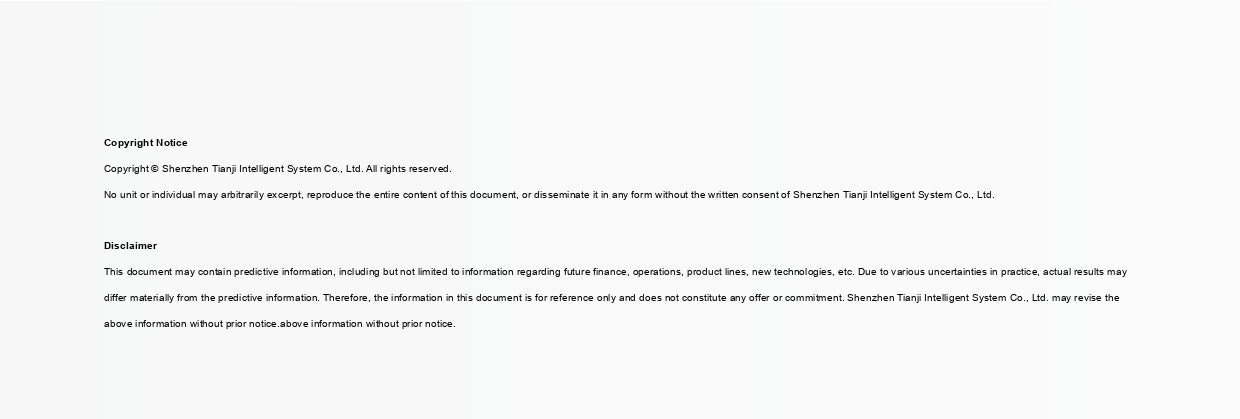 Copyright Notice

Copyright © Shenzhen Tianji Intelligent System Co., Ltd. All rights reserved.

No unit or individual may arbitrarily excerpt, reproduce the entire content of this document, or disseminate it in any form without the written consent of Shenzhen Tianji Intelligent System Co., Ltd.

Disclaimer

This document may contain predictive information, including but not limited to information regarding future finance, operations, product lines, new technologies, etc. Due to various uncertainties in practice, actual results may differ materially from the predictive information. Therefore, the information in this document is for reference only and does not constitute any offer or commitment. Shenzhen Tianji Intelligent System Co., Ltd. may revise the above information without prior notice.above information without prior notice.